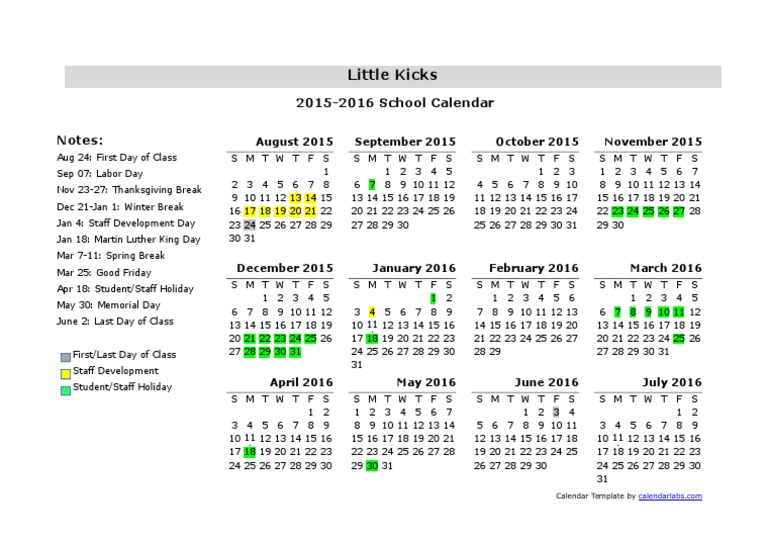 Little Kicks

2015-2016 School Calendar

Notes:
Aug 24: First Day of Class
Sep 07: Labor Day
Nov 23-27: Thanksgiving Break
Dec 21-Jan 1: Winter Break
Jan 4: Staff Development Day
Jan 18: Martin Luther King Day
Mar 7-11: Spring Break
Mar 25: Good Friday
Apr 18: Student/Staff Holiday
May 30: Memorial Day
June 2: Last Day of Class

First/Last Day of Class
Staff Development
Student/Staff Holiday

August 2015

| S | M | T | W | T | F | S |
|---|---|---|---|---|---|---|
| | | | | | | 1 |
| 2 | 3 | 4 | 5 | 6 | 7 | 8 |
| 9 | 10 | 11 | 12 | 13 | 14 | 15 |
| 16 | 17 | 18 | 19 | 20 | 21 | 22 |
| 23 | 24 | 25 | 26 | 27 | 28 | 29 |
| 30 | 31 | | | | | |

September 2015

| S | M | T | W | T | F | S |
|---|---|---|---|---|---|---|
| | | 1 | 2 | 3 | 4 | 5 |
| 6 | 7 | 8 | 9 | 10 | 11 | 12 |
| 13 | 14 | 15 | 16 | 17 | 18 | 19 |
| 20 | 21 | 22 | 23 | 24 | 25 | 26 |
| 27 | 28 | 29 | 30 | | | |

October 2015

| S | M | T | W | T | F | S |
|---|---|---|---|---|---|---|
| | | | | 1 | 2 | 3 |
| 4 | 5 | 6 | 7 | 8 | 9 | 10 |
| 11 | 12 | 13 | 14 | 15 | 16 | 17 |
| 18 | 19 | 20 | 21 | 22 | 23 | 24 |
| 25 | 26 | 27 | 28 | 29 | 30 | 31 |

November 2015

| S | M | T | W | T | F | S |
|---|---|---|---|---|---|---|
| 1 | 2 | 3 | 4 | 5 | 6 | 7 |
| 8 | 9 | 10 | 11 | 12 | 13 | 14 |
| 15 | 16 | 17 | 18 | 19 | 20 | 21 |
| 22 | 23 | 24 | 25 | 26 | 27 | 28 |
| 29 | 30 | | | | | |

December 2015

| S | M | T | W | T | F | S |
|---|---|---|---|---|---|---|
| | | 1 | 2 | 3 | 4 | 5 |
| 6 | 7 | 8 | 9 | 10 | 11 | 12 |
| 13 | 14 | 15 | 16 | 17 | 18 | 19 |
| 20 | 21 | 22 | 23 | 24 | 25 | 26 |
| 27 | 28 | 29 | 30 | 31 | | |

January 2016

| S | M | T | W | T | F | S |
|---|---|---|---|---|---|---|
| | | | | | 1 | 2 |
| 3 | 4 | 5 | 6 | 7 | 8 | 9 |
| 10 | 11 | 12 | 13 | 14 | 15 | 16 |
| 17 | 18 | 19 | 20 | 21 | 22 | 23 |
| 24 | 25 | 26 | 27 | 28 | 29 | 30 |
| 31 | | | | | | |

February 2016

| S | M | T | W | T | F | S |
|---|---|---|---|---|---|---|
| | 1 | 2 | 3 | 4 | 5 | 6 |
| 7 | 8 | 9 | 10 | 11 | 12 | 13 |
| 14 | 15 | 16 | 17 | 18 | 19 | 20 |
| 21 | 22 | 23 | 24 | 25 | 26 | 27 |
| 28 | 29 | | | | | |

March 2016

| S | M | T | W | T | F | S |
|---|---|---|---|---|---|---|
| | | 1 | 2 | 3 | 4 | 5 |
| 6 | 7 | 8 | 9 | 10 | 11 | 12 |
| 13 | 14 | 15 | 16 | 17 | 18 | 19 |
| 20 | 21 | 22 | 23 | 24 | 25 | 26 |
| 27 | 28 | 29 | 30 | 31 | | |

April 2016

| S | M | T | W | T | F | S |
|---|---|---|---|---|---|---|
| | | | | | 1 | 2 |
| 3 | 4 | 5 | 6 | 7 | 8 | 9 |
| 10 | 11 | 12 | 13 | 14 | 15 | 16 |
| 17 | 18 | 19 | 20 | 21 | 22 | 23 |
| 24 | 25 | 26 | 27 | 28 | 29 | 30 |

May 2016

| S | M | T | W | T | F | S |
|---|---|---|---|---|---|---|
| 1 | 2 | 3 | 4 | 5 | 6 | 7 |
| 8 | 9 | 10 | 11 | 12 | 13 | 14 |
| 15 | 16 | 17 | 18 | 19 | 20 | 21 |
| 22 | 23 | 24 | 25 | 26 | 27 | 28 |
| 29 | 30 | 31 | | | | |

June 2016

| S | M | T | W | T | F | S |
|---|---|---|---|---|---|---|
| | | | 1 | 2 | 3 | 4 |
| 5 | 6 | 7 | 8 | 9 | 10 | 11 |
| 12 | 13 | 14 | 15 | 16 | 17 | 18 |
| 19 | 20 | 21 | 22 | 23 | 24 | 25 |
| 26 | 27 | 28 | 29 | 30 | | |

July 2016

| S | M | T | W | T | F | S |
|---|---|---|---|---|---|---|
| | | | | | 1 | 2 |
| 3 | 4 | 5 | 6 | 7 | 8 | 9 |
| 10 | 11 | 12 | 13 | 14 | 15 | 16 |
| 17 | 18 | 19 | 20 | 21 | 22 | 23 |
| 24 | 25 | 26 | 27 | 28 | 29 | 30 |
| 31 | | | | | | |

Calendar Template by calendarlabs.com